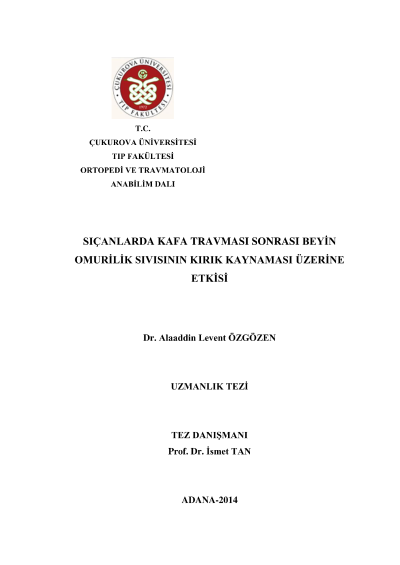 ÇUKUROVA ÜNİVERSİTESİ
TIP FAKÜLTESİ

T.C.
ÇUKUROVA ÜNİVERSİTESİ
TIP FAKÜLTESİ
ORTOPEDİ VE TRAVMATOLOJİ
ANABİLİM DALI

SIÇANLARDA KAFA TRAVMASI SONRASI BEYİN OMURİLİK SIVISININ KIRIK KAYNAMASI ÜZERİNE ETKİSİ

Dr. Alaaddin Levent ÖZGÖZEN

UZMANLIK TEZİ

TEZ DANIŞMANI
Prof. Dr. İsmet TAN

ADANA-2014